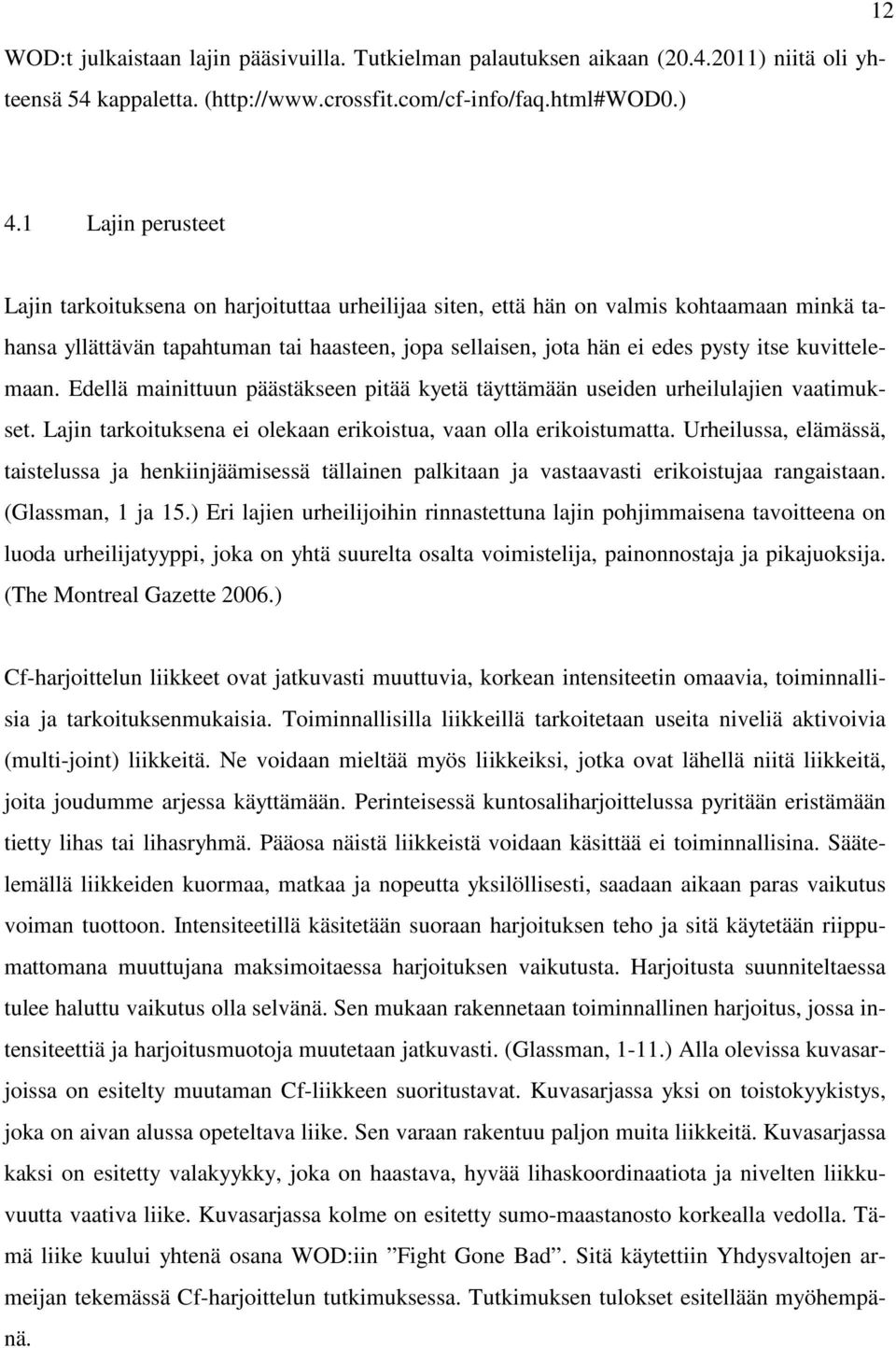 12

WOD:t julkaistaan lajin pääsivuilla. Tutkielman palautuksen aikaan (20.4.2011) niitä oli yhteensä 54 kappaletta. (http://www.crossfit.com/cf-info/faq.html#WOD0.)

4.1 Lajin perusteet

Lajin tarkoituksena on harjoituttaa urheilijaa siten, että hän on valmis kohtaamaan minkä tahansa yllättävän tapahtuman tai haasteen, jopa sellaisen, jota hän ei edes pysty itse kuvittelemaan. Edellä mainittuun päästäkseen pitää kyetä täyttämään useiden urheilulajien vaatimukset. Lajin tarkoituksena ei olekaan erikoistua, vaan olla erikoistumatta. Urheilussa, elämässä, taistelussa ja henkiinjäämisessä tällainen palkitaan ja vastaavasti erikoistujaa rangaistaan. (Glassman, 1 ja 15.) Eri lajien urheilijoihin rinnastettuna lajin pohjimmaisena tavoitteena on luoda urheilijatyyppi, joka on yhtä suurelta osalta voimistelija, painonnostaja ja pikajuoksija. (The Montreal Gazette 2006.)

Cf-harjoittelun liikkeet ovat jatkuvasti muuttuvia, korkean intensiteetin omaavia, toiminnallisia ja tarkoituksenmukaisia. Toiminnallisilla liikkeillä tarkoitetaan useita niveliä aktivoivia (multi-joint) liikkeitä. Ne voidaan mieltää myös liikkeiksi, jotka ovat lähellä niitä liikkeitä, joita joudumme arjessa käyttämään. Perinteisessä kuntosaliharjoittelussa pyritään eristämään tietty lihas tai lihasryhmä. Pääosa näistä liikkeistä voidaan käsittää ei toiminnallisina. Säätelemällä liikkeiden kuormaa, matkaa ja nopeutta yksilöllisesti, saadaan aikaan paras vaikutus voiman tuottoon. Intensiteetillä käsitetään suoraan harjoituksen teho ja sitä käytetään riippumattomana muuttujana maksimoitaessa harjoituksen vaikutusta. Harjoitusta suunniteltaessa tulee haluttu vaikutus olla selvänä. Sen mukaan rakennetaan toiminnallinen harjoitus, jossa intensiteettiä ja harjoitusmuotoja muutetaan jatkuvasti. (Glassman, 1-11.) Alla olevissa kuvasarjoissa on esitelty muutaman Cf-liikkeen suoritustavat. Kuvasarjassa yksi on toistokyykistys, joka on aivan alussa opeteltava liike. Sen varaan rakentuu paljon muita liikkeitä. Kuvasarjassa kaksi on esitetty valakyykky, joka on haastava, hyvää lihaskoordinaatiota ja nivelten liikkuvuutta vaativa liike. Kuvasarjassa kolme on esitetty sumo-maastanosto korkealla vedolla. Tämä liike kuului yhtenä osana WOD:iin ”Fight Gone Bad”. Sitä käytettiin Yhdysvaltojen armeijan tekemässä Cf-harjoittelun tutkimuksessa. Tutkimuksen tulokset esitellään myöhempänä.